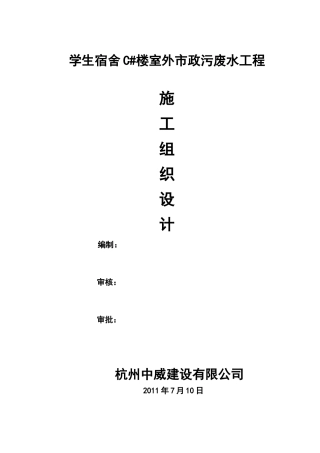 学生宿舍 C#楼室外市政污废水工程

施
工
组
织
设
计

编制：

审核：

审批：

杭州中威建设有限公司

2011 年 7 月 10 日